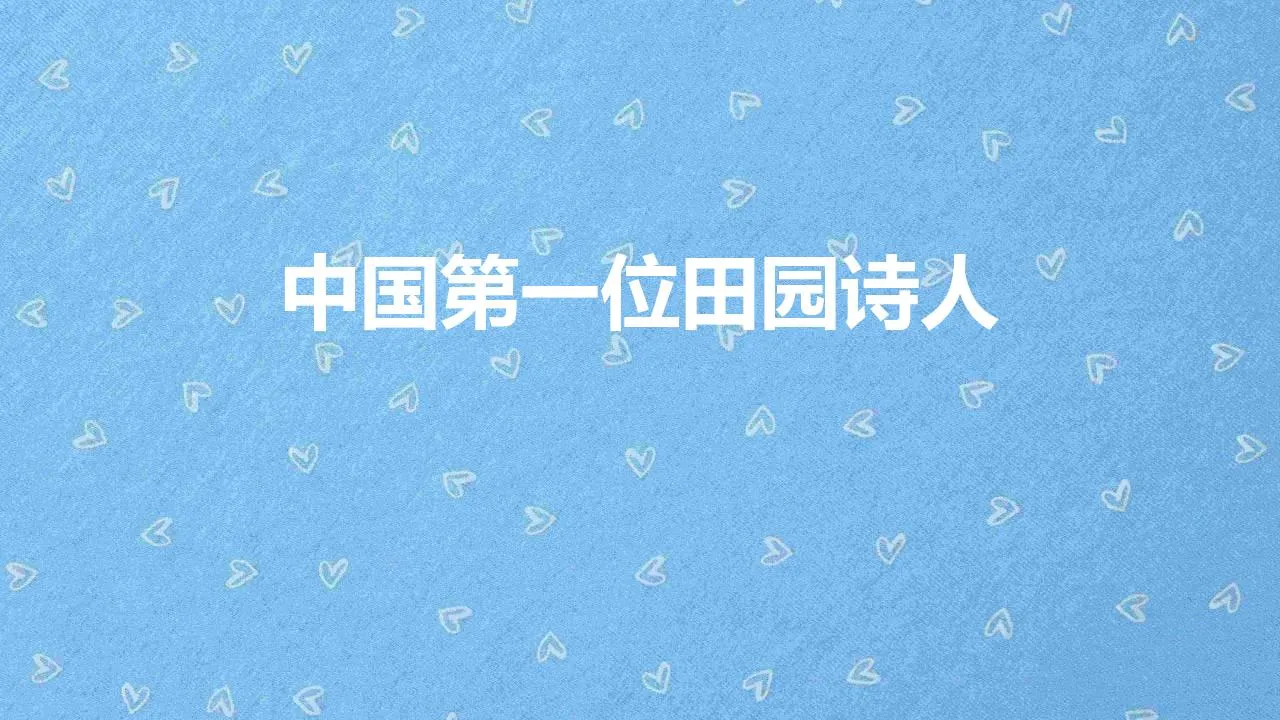 中国第一位田园诗人